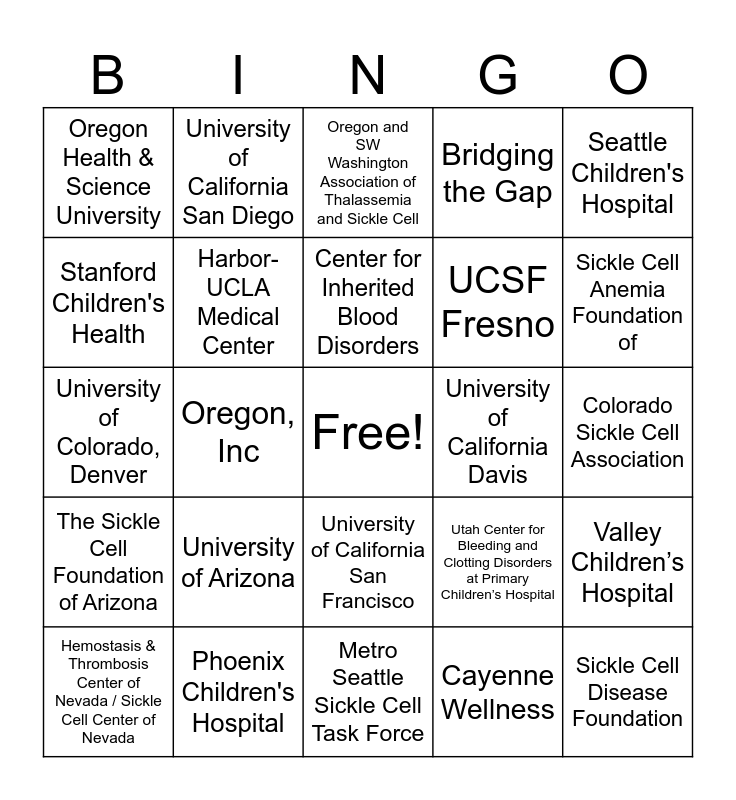 | B | I | N | G | O |
|---|---|---|---|---|
| Oregon Health & Science University | University of California San Diego | Oregon and SW Washington Association of Thalassemia and Sickle Cell | Bridging the Gap | Seattle Children's Hospital |
| Stanford Children's Health | Harbor-UCLA Medical Center | Center for Inherited Blood Disorders | UCSF Fresno | Sickle Cell Anemia Foundation of |
| University of Colorado, Denver | Oregon, Inc | Free! | University of California Davis | Colorado Sickle Cell Association |
| The Sickle Cell Foundation of Arizona | University of Arizona | University of California San Francisco | Utah Center for Bleeding and Clotting Disorders at Primary Children's Hospital | Valley Children's Hospital |
| Hemostasis & Thrombosis Center of Nevada / Sickle Cell Center of Nevada | Phoenix Children's Hospital | Metro Seattle Sickle Cell Task Force | Cayenne Wellness | Sickle Cell Disease Foundation |